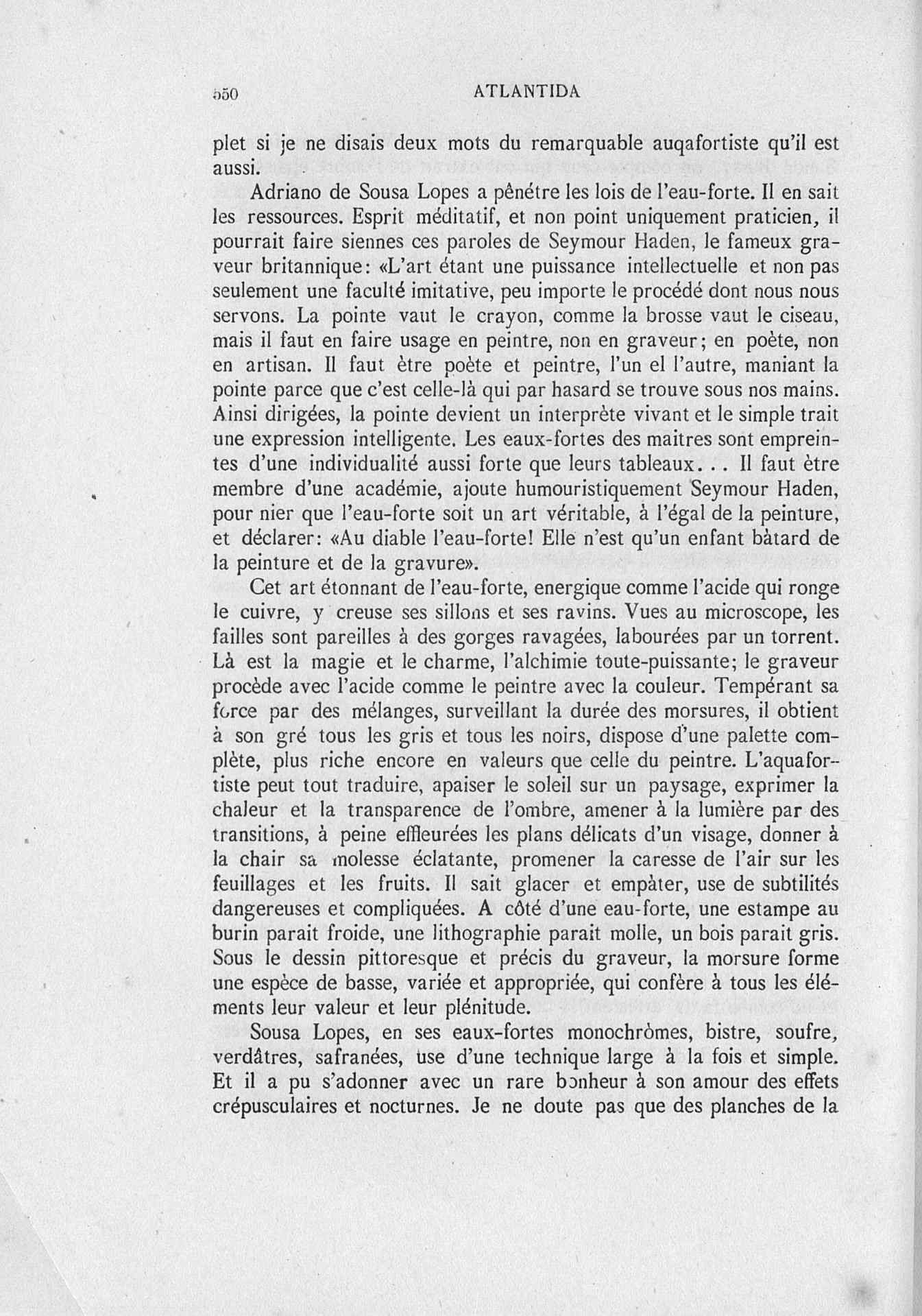 550 ATLANTIDA

plet si je ne disais deux mots du remarquable auqafortiste qu'il est aussi.

Adriano de Sousa Lopes a pênétre les lois de l'eau-forte. Il en sait les ressources. Esprit méditatif, et non point uniquement praticien, il pourrait faire siennes ces paroles de Seymour Haden, le fameux graveur britannique: «L'art étant une puissance intellectuelle et non pas seulement une faculté imitative, peu importe le procédé dont nous nous servons. La pointe vaut le crayon, comme la brosse vaut le ciseau, mais il faut en faire usage en peintre, non en graveur; en poète, non en artisan. Il faut ètre poète et peintre, l'un el l'autre, maniant la pointe parce que c'est celle-là qui par hasard se trouve sous nos mains. Ainsi dirigées, la pointe devient un interprète vivant et le simple trait une expression intelligente. Les eaux-fortes des maitres sont empreintes d'une individualité aussi forte que leurs tableaux... Il faut ètre membre d'une académie, ajoute humouristiquement Seymour Haden, pour nier que l'eau-forte soit un art véritable, à l'égal de la peinture, et déclarer: «Au diable l'eau-forte! Elle n'est qu'un enfant bàtard de la peinture et de la gravure».

Cet art étonnant de l'eau-forte, energique comme l'acide qui ronge le cuivre, y creuse ses sillons et ses ravins. Vues au microscope, les failles sont pareilles à des gorges ravagées, labourées par un torrent. Là est la magie et le charme, l'alchimie toute-puissante; le graveur procède avec l'acide comme le peintre avec la couleur. Tempérant sa force par des mélanges, surveillant la durée des morsures, il obtient à son gré tous les gris et tous les noirs, dispose d'une palette complète, plus riche encore en valeurs que celle du peintre. L'aquafortiste peut tout traduire, apaiser le soleil sur un paysage, exprimer la chaleur et la transparence de l'ombre, amener à la lumière par des transitions, à peine effleurées les plans délicats d'un visage, donner à la chair sa molesse éclatante, promener la caresse de l'air sur les feuillages et les fruits. Il sait glacer et empàter, use de subtilités dangereuses et compliquées. A côté d'une eau-forte, une estampe au burin parait froide, une lithographie parait molle, un bois parait gris. Sous le dessin pittoresque et précis du graveur, la morsure forme une espèce de basse, variée et appropriée, qui confère à tous les éléments leur valeur et leur plénitude.

Sousa Lopes, en ses eaux-fortes monochrômes, bistre, soufre, verdâtres, safranées, use d'une technique large à la fois et simple. Et il a pu s'adonner avec un rare bonheur à son amour des effets crépusculaires et nocturnes. Je ne doute pas que des planches de la